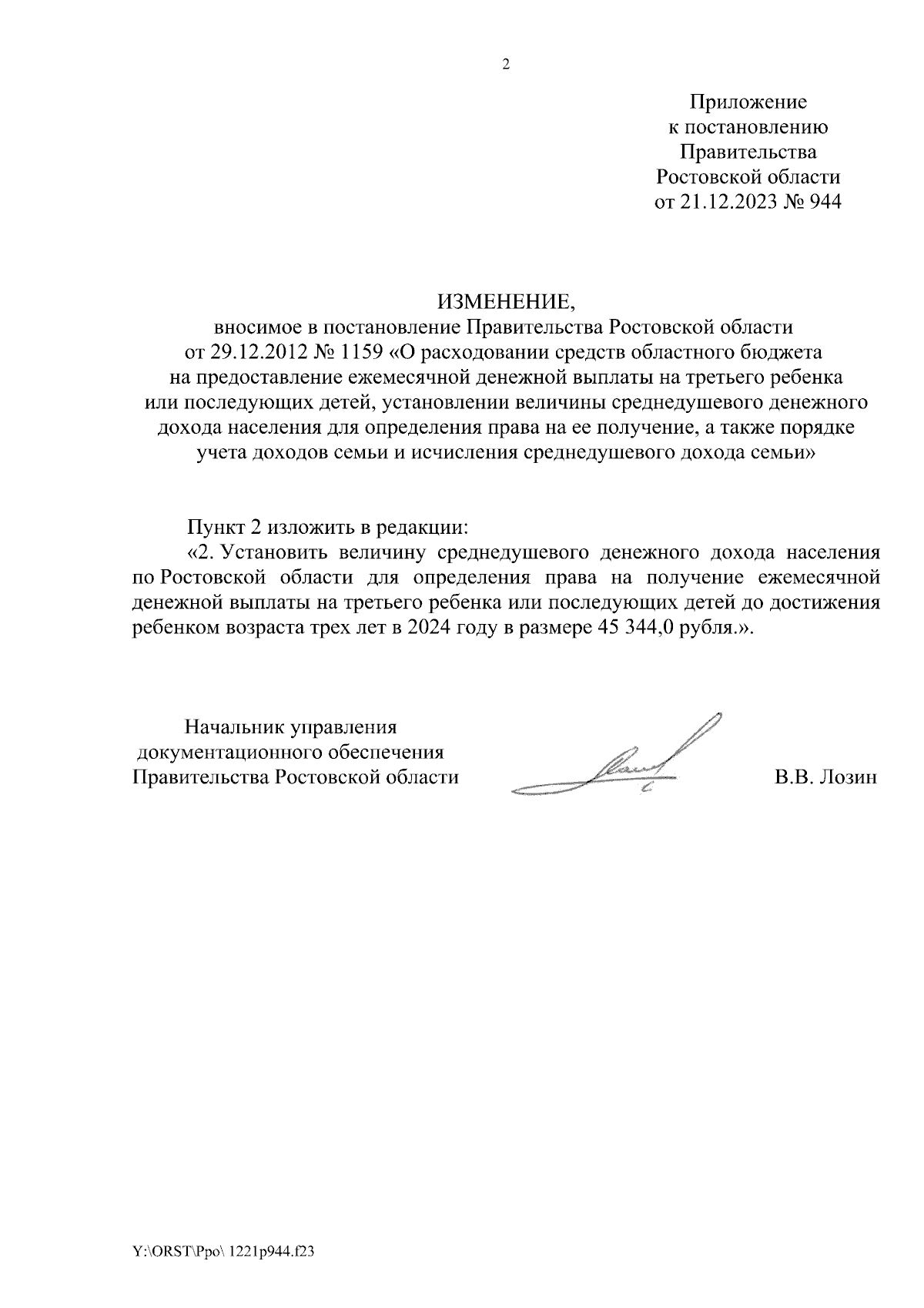 2

Приложение
к постановлению
Правительства
Ростовской области
от 21.12.2023 № 944

ИЗМЕНЕНИЕ,
вносимое в постановление Правительства Ростовской области от 29.12.2012 № 1159 «О расходовании средств областного бюджета на предоставление ежемесячной денежной выплаты на третьего ребенка или последующих детей, установлении величины среднедушевого денежного дохода населения для определения права на ее получение, а также порядке учета доходов семьи и исчисления среднедушевого дохода семьи»

Пункт 2 изложить в редакции:

«2. Установить величину среднедушевого денежного дохода населения по Ростовской области для определения права на получение ежемесячной денежной выплаты на третьего ребенка или последующих детей до достижения ребенком возраста трех лет в 2024 году в размере 45 344,0 рубля.».

Начальник управления
документационного обеспечения
Правительства Ростовской области

В.В. Лозин

Y:\ORST\Ppo\ 1221p944.f23